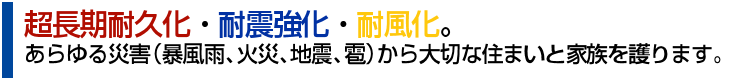 超長期耐久化・耐震強化・耐風化。
あらゆる災害（暴風雨、火災、地震、雹）から大切な住まいと家族を護ります。